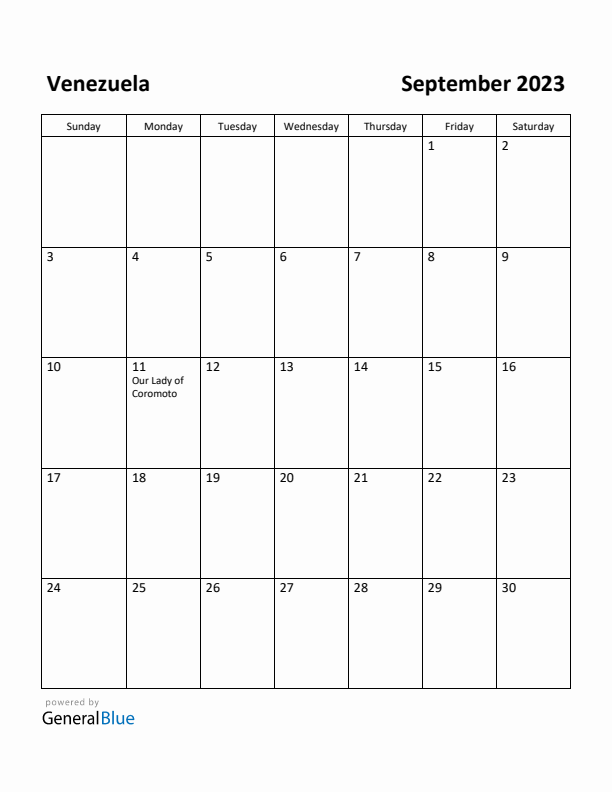 Venezuela

September 2023

| Sunday | Monday | Tuesday | Wednesday | Thursday | Friday | Saturday |
|---|---|---|---|---|---|---|
| | | | | | 1 | 2 |
| 3 | 4 | 5 | 6 | 7 | 8 | 9 |
| 10 | 11 Our Lady of Coromoto | 12 | 13 | 14 | 15 | 16 |
| 17 | 18 | 19 | 20 | 21 | 22 | 23 |
| 24 | 25 | 26 | 27 | 28 | 29 | 30 |

powered by
GeneralBlue